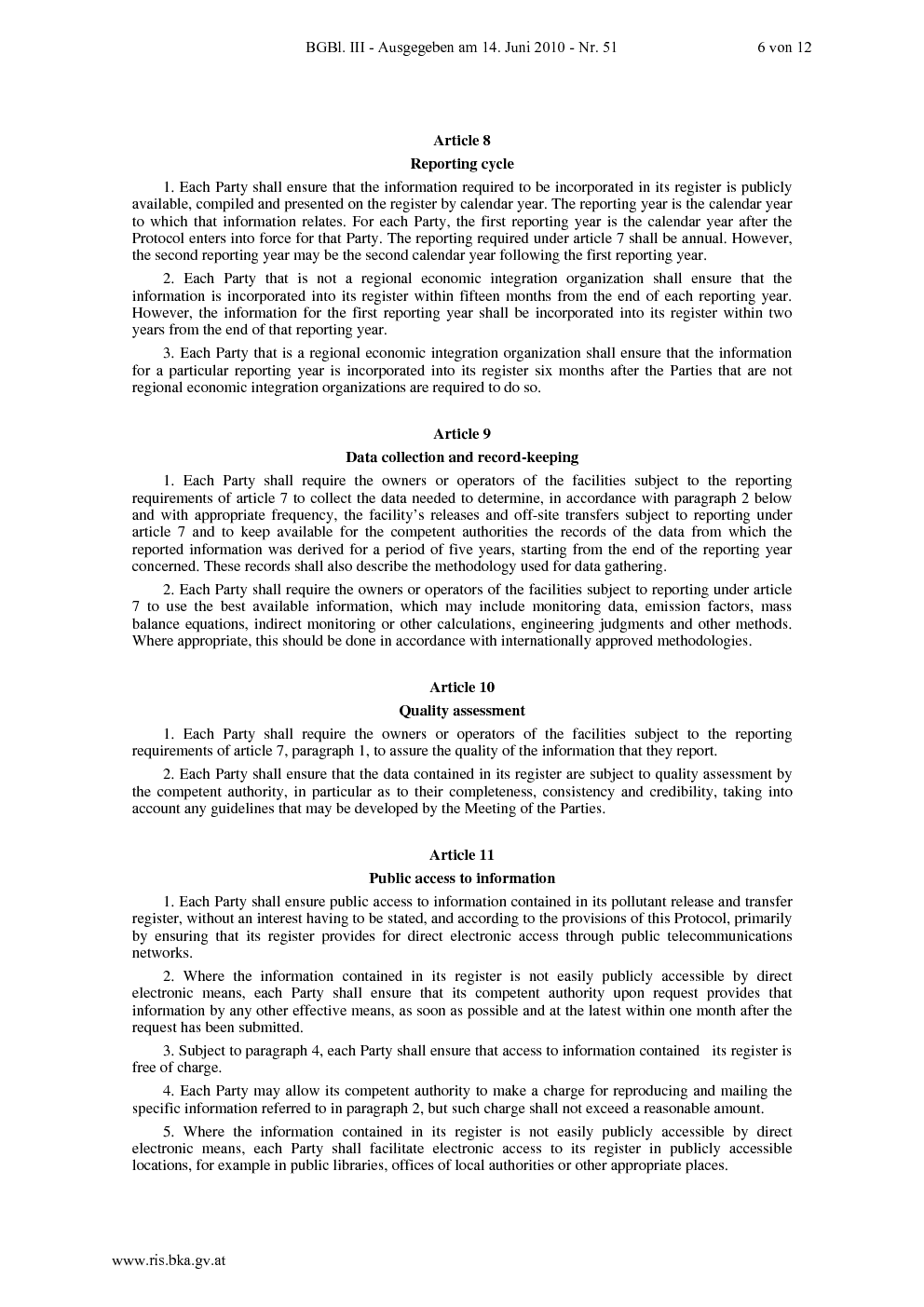 BGBl. III - Ausgegeben am 14. Juni 2010 - Nr. 51

6 von 12

Article 8

Reporting cycle

1. Each Party shall ensure that the information required to be incorporated in its register is publicly available, compiled and presented on the register by calendar year. The reporting year is the calendar year to which that information relates. For each Party, the first reporting year is the calendar year after the Protocol enters into force for that Party. The reporting required under article 7 shall be annual. However, the second reporting year may be the second calendar year following the first reporting year.

2. Each Party that is not a regional economic integration organization shall ensure that the information is incorporated into its register within fifteen months from the end of each reporting year. However, the information for the first reporting year shall be incorporated into its register within two years from the end of that reporting year.

3. Each Party that is a regional economic integration organization shall ensure that the information for a particular reporting year is incorporated into its register six months after the Parties that are not regional economic integration organizations are required to do so.

Article 9

Data collection and record-keeping

1. Each Party shall require the owners or operators of the facilities subject to the reporting requirements of article 7 to collect the data needed to determine, in accordance with paragraph 2 below and with appropriate frequency, the facility's releases and off-site transfers subject to reporting under article 7 and to keep available for the competent authorities the records of the data from which the reported information was derived for a period of five years, starting from the end of the reporting year concerned. These records shall also describe the methodology used for data gathering.

2. Each Party shall require the owners or operators of the facilities subject to reporting under article 7 to use the best available information, which may include monitoring data, emission factors, mass balance equations, indirect monitoring or other calculations, engineering judgments and other methods. Where appropriate, this should be done in accordance with internationally approved methodologies.

Article 10

Quality assessment

1. Each Party shall require the owners or operators of the facilities subject to the reporting requirements of article 7, paragraph 1, to assure the quality of the information that they report.

2. Each Party shall ensure that the data contained in its register are subject to quality assessment by the competent authority, in particular as to their completeness, consistency and credibility, taking into account any guidelines that may be developed by the Meeting of the Parties.

Article 11

Public access to information

1. Each Party shall ensure public access to information contained in its pollutant release and transfer register, without an interest having to be stated, and according to the provisions of this Protocol, primarily by ensuring that its register provides for direct electronic access through public telecommunications networks.

2. Where the information contained in its register is not easily publicly accessible by direct electronic means, each Party shall ensure that its competent authority upon request provides that information by any other effective means, as soon as possible and at the latest within one month after the request has been submitted.

3. Subject to paragraph 4, each Party shall ensure that access to information contained its register is free of charge.

4. Each Party may allow its competent authority to make a charge for reproducing and mailing the specific information referred to in paragraph 2, but such charge shall not exceed a reasonable amount.

5. Where the information contained in its register is not easily publicly accessible by direct electronic means, each Party shall facilitate electronic access to its register in publicly accessible locations, for example in public libraries, offices of local authorities or other appropriate places.

www.ris.bka.gv.at